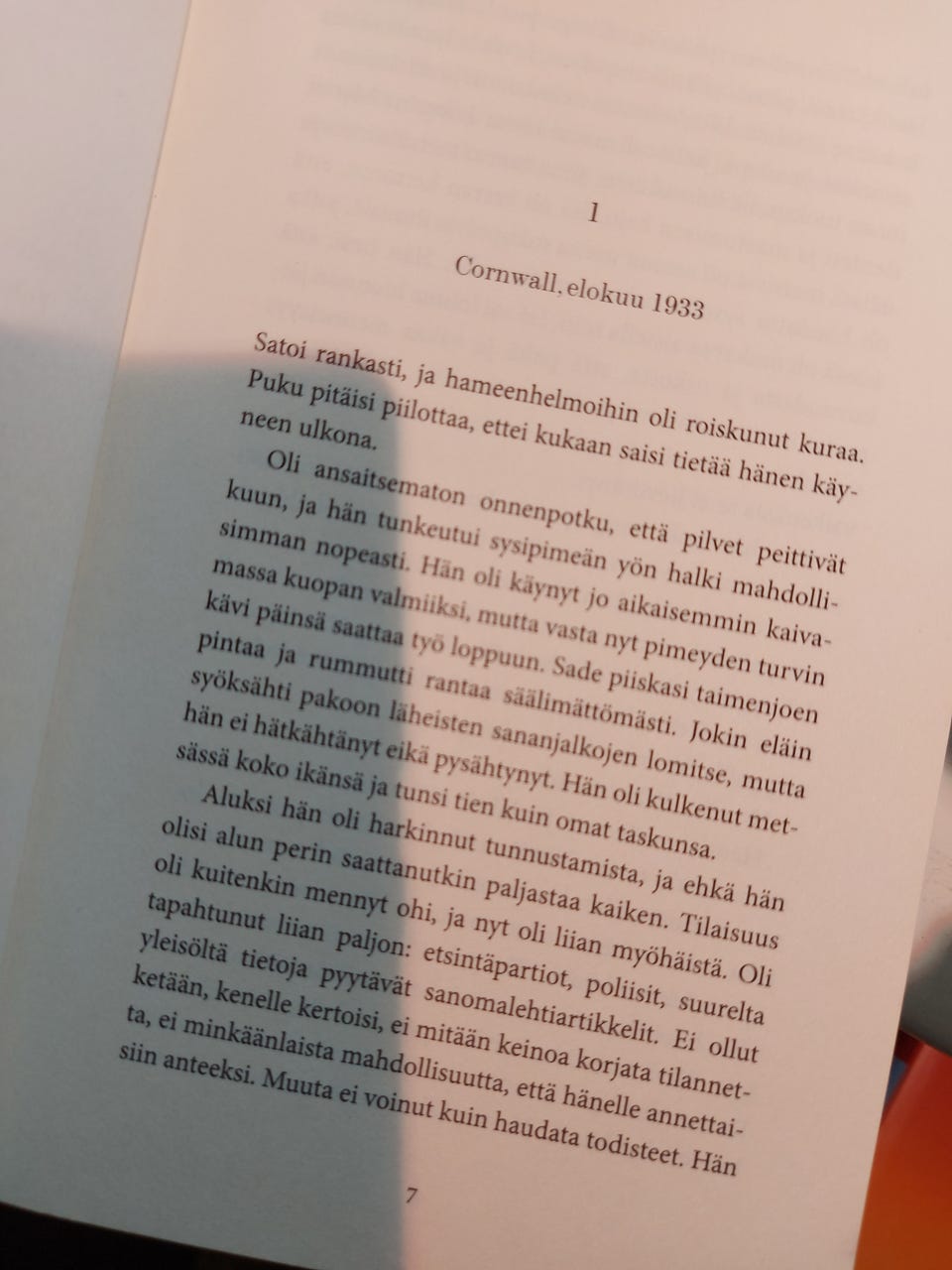 1

Cornwall, elokuu 1933

Satoi rankasti, ja hameenhelmoihin oli roiskunut kuraa. Puku pitäisi piilottaa, ettei kukaan saisi tietää hänen käyneen ulkona.

Oli ansaitsematon onnenpotku, että pilvet peittivät kuun, ja hän tunkeutui sysipimeän yön halki mahdollisimman nopeasti. Hän oli käynyt jo aikaisemmin kaivamassa kuopan valmiiksi, mutta vasta nyt pimeyden turvin kävi päinsä saattaa työ loppuun. Sade piiskasi taimenjoen pintaa ja rummutti rantaa säälimättömästi. Jokin eläin syöksähti pakoon läheisten sananjalkojen lomitse, mutta hän ei hätkähtänyt eikä pysähtynyt. Hän oli kulkenut metsässä koko ikänsä ja tunsi tien kuin omat taskunsa.

Aluksi hän oli harkinnut tunnustamista, ja ehkä hän olisi alun perin saattanutkin paljastaa kaiken. Tilaisuus oli kuitenkin mennyt ohi, ja nyt oli liian myöhäistä. Oli tapahtunut liian paljon: etsintäpartiot, poliisit, suurelta yleisöltä tietoja pyytävät sanomalehtiartikkelit. Ei ollut ketään, kenelle kertoisi, ei mitään keinoa korjata tilannetta, ei minkäänlaista mahdollisuutta, että hänelle annettaisiin anteeksi. Muuta ei voinut kuin haudata todisteet. Hän

7